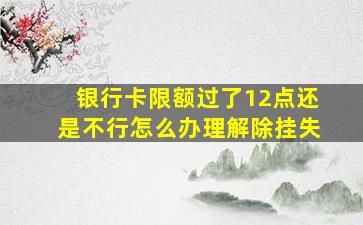 银行卡限额过了12点还是不行怎么办理解除挂失